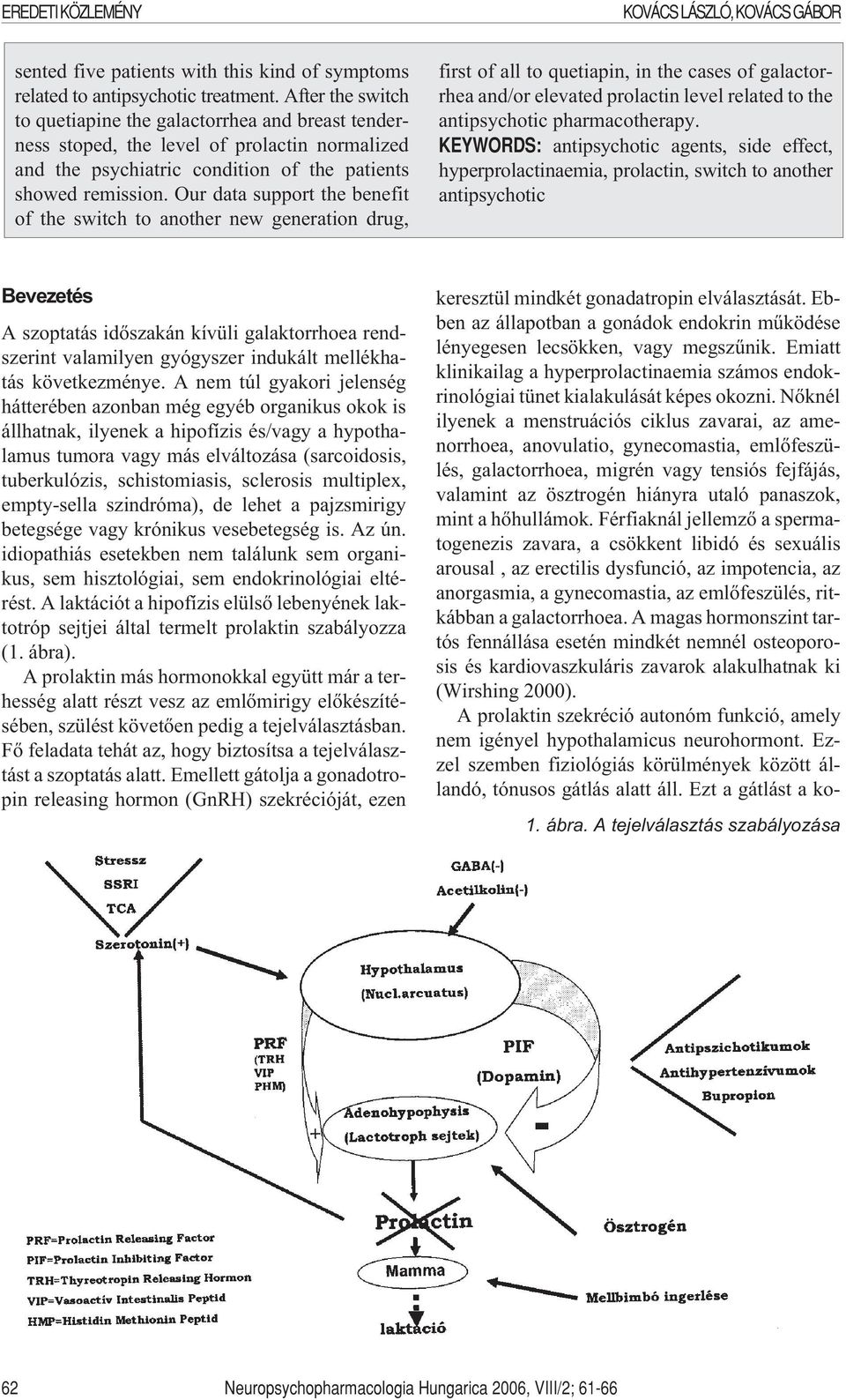 EREDETI KÖZLEMÉNY

KOVÁCS LÁSZLÓ, KOVÁCS GÁBOR

sented five patients with this kind of symptoms related to antipsychotic treatment. After the switch to quetiapine the galactorrhea and breast tenderness stoped, the level of prolactin normalized and the psychiatric condition of the patients showed remission. Our data support the benefit of the switch to another new generation drug, first of all to quetiapin, in the cases of galactorrhea and/or elevated prolactin level related to the antipsychotic pharmacotherapy.

KEYWORDS: antipsychotic agents, side effect, hyperprolactinaemia, prolactin, switch to another antipsychotic

Bevezetés

A szoptatás időszakán kívüli galaktorrhoea rendszerint valamilyen gyógyszer indukált mellékhatás következménye. A nem túl gyakori jelenség hátterében azonban még egyéb organikus okok is állhatnak, ilyenek a hipofízis és/vagy a hypothalamus tumora vagy más elváltozása (sarcoidosis, tuberkulózis, schistomiasis, sclerosis multiplex, empty-sella szindróma), de lehet a pajzsmirigy betegsége vagy krónikus vesebetegség is. Az ún. idiopathiás esetekben nem találunk sem organikus, sem hisztológiai, sem endokrinológiai eltérést. A laktációt a hipofízis elülső lebenyének laktotróp sejtjei által termelt prolaktin szabályozza (1. ábra).

A prolaktin más hormonokkal együtt már a terhesség alatt részt vesz az emlőmirigy előkészítésében, szülést követően pedig a tejelválasztásban. Fő feladata tehát az, hogy biztosítsa a tejelválasztást a szoptatás alatt. Emellett gátolja a gonadotropin releasing hormon (GnRH) szekrécióját, ezen keresztül mindkét gonadatropin elválasztását. Ebben az állapotban a gonádok endokrin működése lényegesen lecsökken, vagy megszűnik. Emiatt klinikailag a hyperprolactinaemia számos endokrinológiai tünet kialakulását képes okozni. Nőknél ilyenek a menstruációs ciklus zavarai, az amenorrhoea, anovulatio, gynecomastia, emlőfeszülés, galactorrhoea, migrén vagy tensiós fejfájás, valamint az ösztrogén hiányra utaló panaszok, mint a hőhullámok. Férfiaknál jellemző a spermatogenezis zavara, a csökkent libidó és sexuális arousal , az erectilis dysfunció, az impotencia, az anorgasmia, a gynecomastia, az emlőfeszülés, ritkábban a galactorrhoea. A magas hormonszint tartós fennállása esetén mindkét nemnél osteoporosis és kardiovaszkuláris zavarok alakulhatnak ki (Wirshing 2000).

A prolaktin szekréció autonóm funkció, amely nem igényel hypothalamicus neurohormont. Ezzel szemben fiziológiás körülmények között állandó, tónusos gátlás alatt áll. Ezt a gátlást a ko-

1. ábra. A tejelválasztás szabályozása

Stressz
SSRI
TCA
Szerotonin(+)

GABA(-)
Acetilkolin(-)

Hypothalamus
(Nucl.arcuatus)

PRF
(TRH
VIP
PHM)

PIF
(Dopamin)

Antipszichotikumok
Antihypertenzívumok
Bupropion

Adenohypophysis
(Lactotroph sejtek)

+

-

Prolactin

Ösztrogén

Mamma

Mellbimbó ingerlése

laktáció

PRF=Prolactin Releasing Factor
PIF=Prolactin Inhibiting Factor
TRH=Thyreotropin Releasing Hormon
VIP=Vasoactiv Intestinalis Peptid
HMP=Histidin Methionin Peptid

62

Neuropsychopharmacologia Hungarica 2006, VIII/2; 61-66